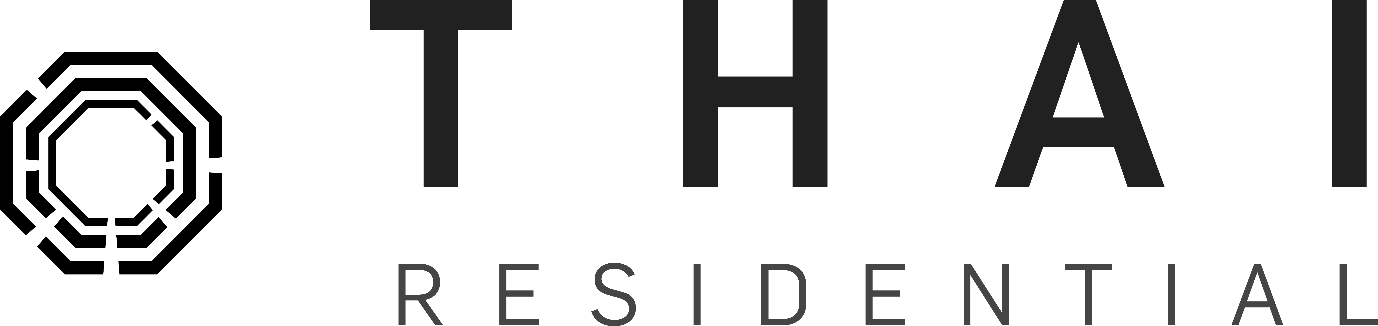 THAI
RESIDENTIAL